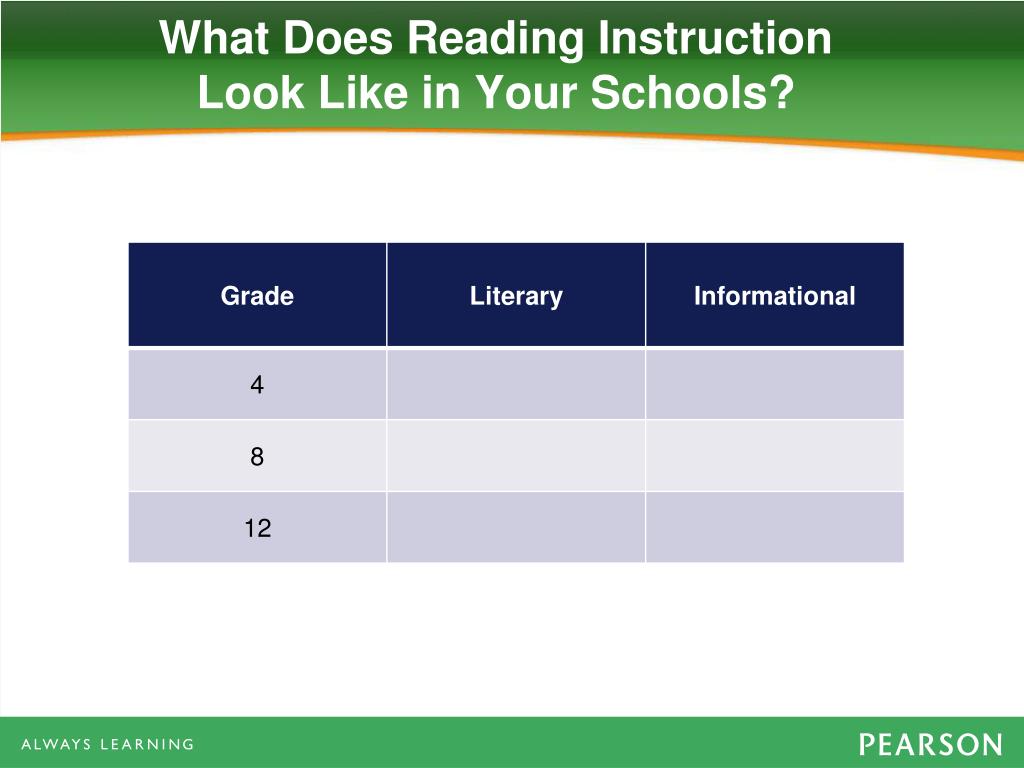 What Does Reading Instruction Look Like in Your Schools?

| Grade | Literary | Informational |
|---|---|---|
| 4 | | |
| 8 | | |
| 12 | | |

ALWAYS LEARNING

PEARSON